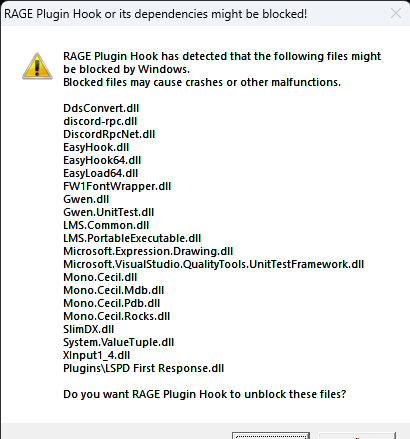 RAGE Plugin Hook or its dependencies might be blocked!

RAGE Plugin Hook has detected that the following files might be blocked by Windows.
Blocked files may cause crashes or other malfunctions.

DdsConvert.dll
discord-rpc.dll
DiscordRpcNet.dll
EasyHook.dll
EasyHook64.dll
EasyLoad64.dll
FW1FontWrapper.dll
Gwen.dll
Gwen.UnitTest.dll
LMS.Common.dll
LMS.PortableExecutable.dll
Microsoft.Expression.Drawing.dll
Microsoft.VisualStudio.QualityTools.UnitTestFramework.dll
Mono.Cecil.dll
Mono.Cecil.Mdb.dll
Mono.Cecil.Pdb.dll
Mono.Cecil.Rocks.dll
SlimDX.dll
System.ValueTuple.dll
XInput1_4.dll
Plugins\LSPD First Response.dll

Do you want RAGE Plugin Hook to unblock these files?